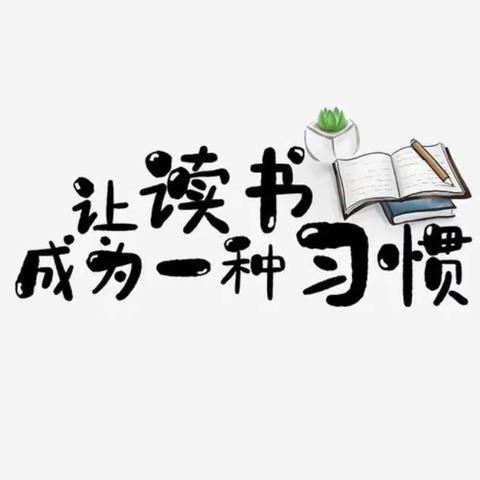 让读书
成为一种习惯